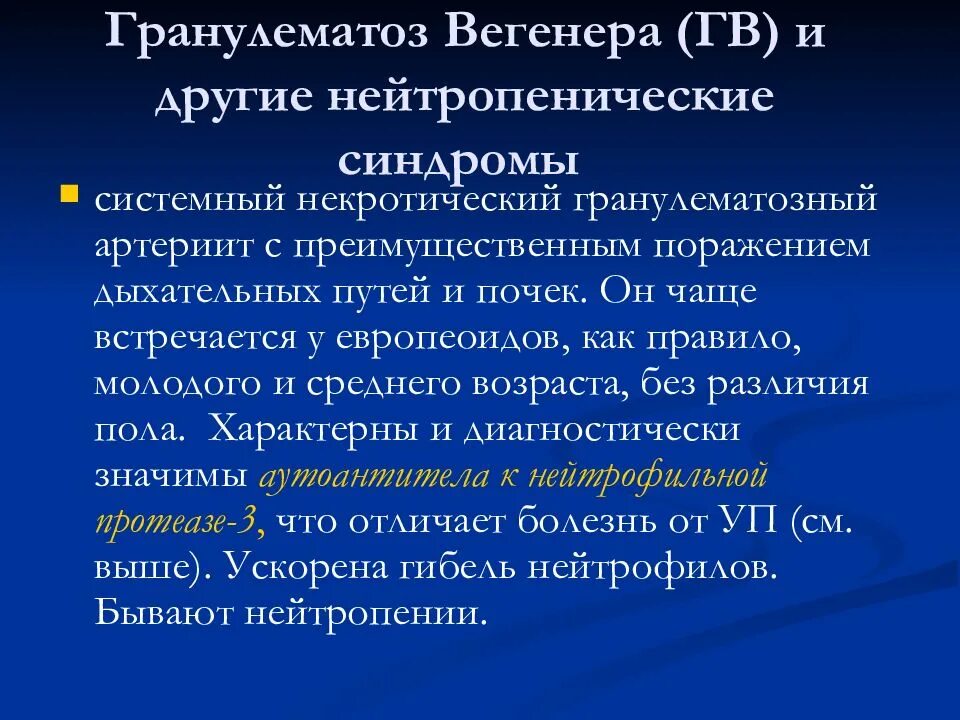 Гранулематоз Вегенера (ГВ) и другие нейтропенические синдромы

системный некротический гранулематозный артериит с преимущественным поражением дыхательных путей и почек. Он чаще встречается у европеоидов, как правило, молодого и среднего возраста, без различия пола. Характерны и диагностически значимы аутоантитела к нейтрофильной протеазе-3, что отличает болезнь от УП (см. выше). Ускорена гибель нейтрофилов. Бывают нейтропении.